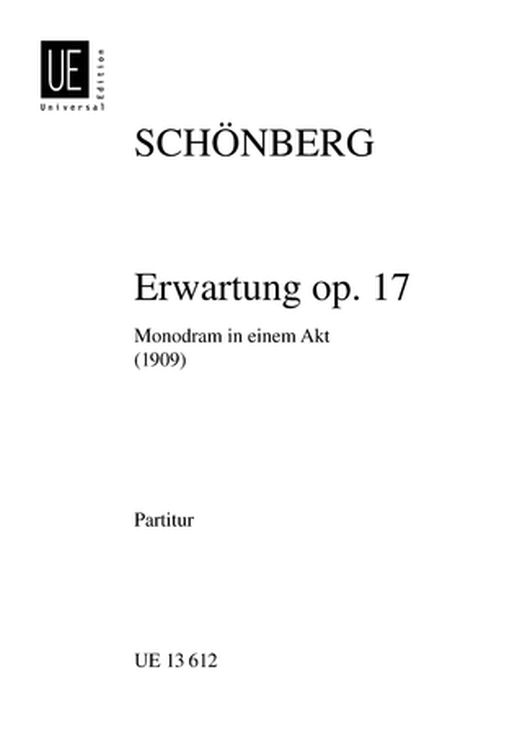 UE
Universal Edition

SCHÖNBERG

Erwartung op. 17

Monodram in einem Akt
(1909)

Partitur

UE 13 612